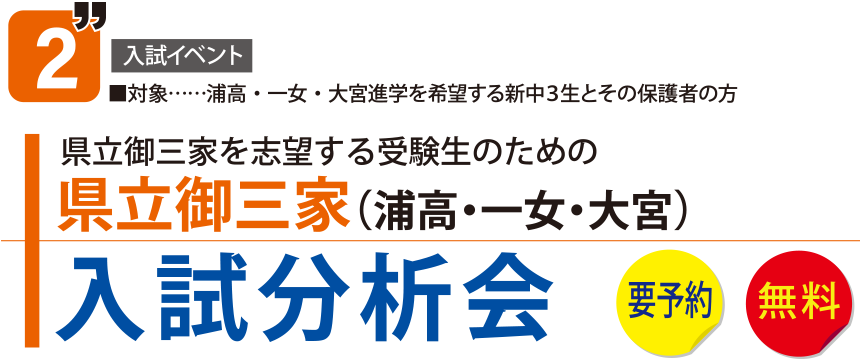 2

入試イベント

■対象……浦高・一女・大宮進学を希望する新中3生とその保護者の方

県立御三家を志望する受験生のための

県立御三家（浦高・一女・大宮）

入試分析会

要予約

無料